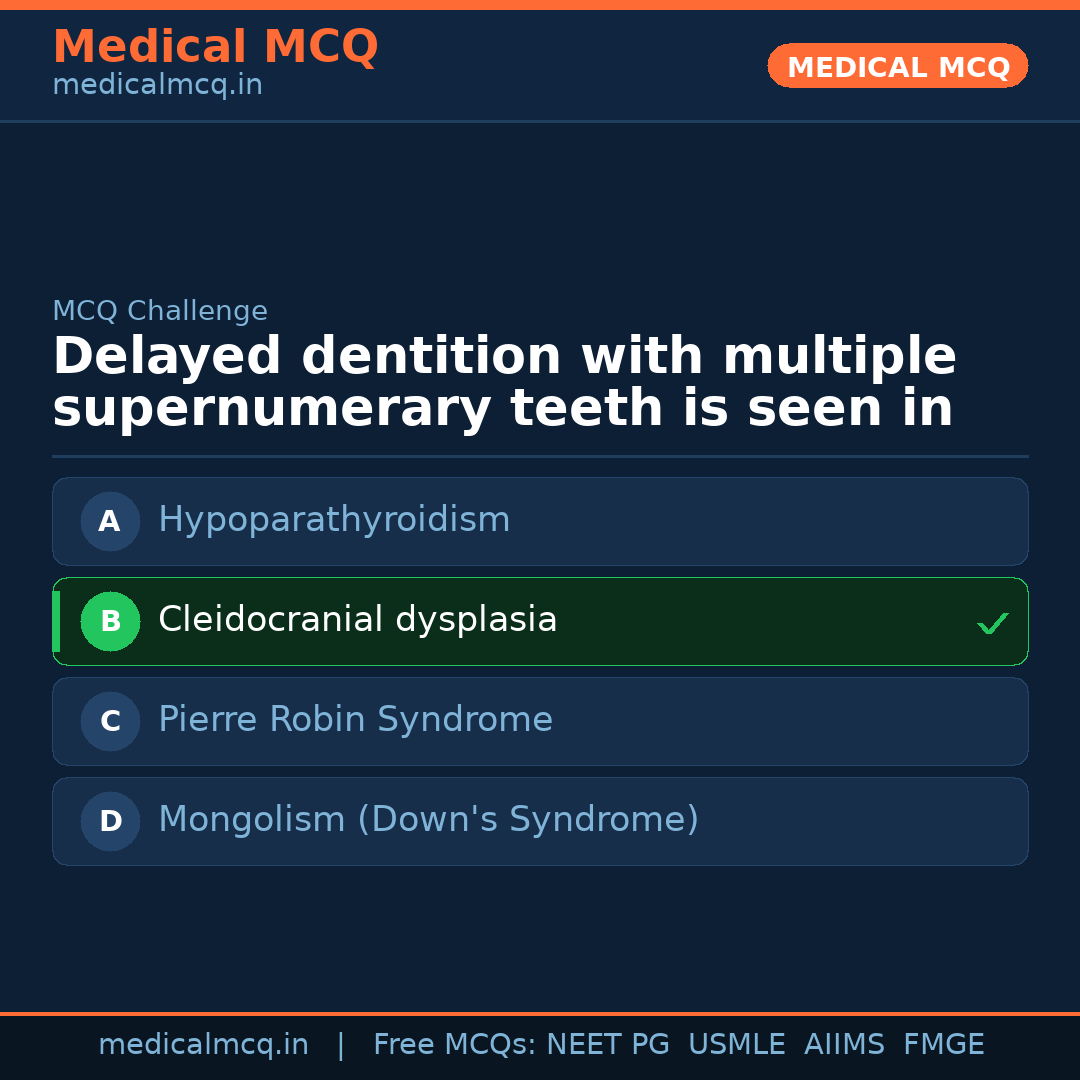 Medical MCQ
medicalmcq.in

MEDICAL MCQ

MCQ Challenge

Delayed dentition with multiple supernumerary teeth is seen in

A Hypoparathyroidism

B Cleidocranial dysplasia ✓

C Pierre Robin Syndrome

D Mongolism (Down's Syndrome)

medicalmcq.in | Free MCQs: NEET PG USMLE AIIMS FMGE